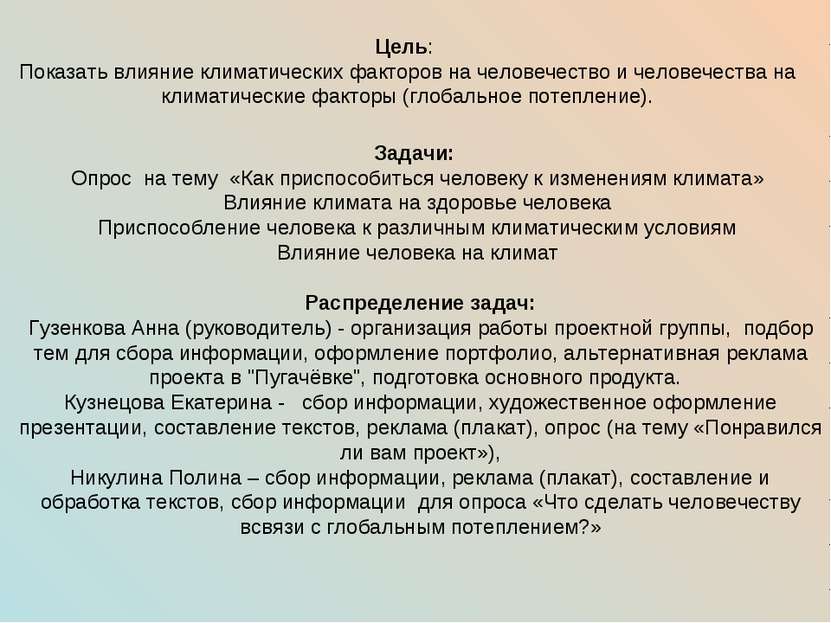 Цель:
Показать влияние климатических факторов на человечество и человечества на климатические факторы (глобальное потепление).

Задачи:
Опрос на тему «Как приспособиться человеку к изменениям климата»
Влияние климата на здоровье человека
Приспособление человека к различным климатическим условиям
Влияние человека на климат

Распределение задач:
Гузенкова Анна (руководитель) - организация работы проектной группы, подбор тем для сбора информации, оформление портфолио, альтернативная реклама проекта в "Пугачёвке", подготовка основного продукта.
Кузнецова Екатерина - сбор информации, художественное оформление презентации, составление текстов, реклама (плакат), опрос (на тему «Понравился ли вам проект»),
Никулина Полина – сбор информации, реклама (плакат), составление и обработка текстов, сбор информации для опроса «Что сделать человечеству всвязи с глобальным потеплением?»